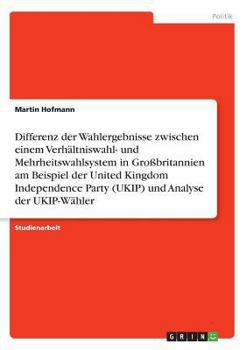 Politik

Martin Hofmann

Differenz der Wahlergebnisse zwischen einem Verhältniswahl- und Mehrheitswahlsystem in Großbritannien am Beispiel der United Kingdom Independence Party (UKIP) und Analyse der UKIP-Wähler

Studienarbeit

GRIN